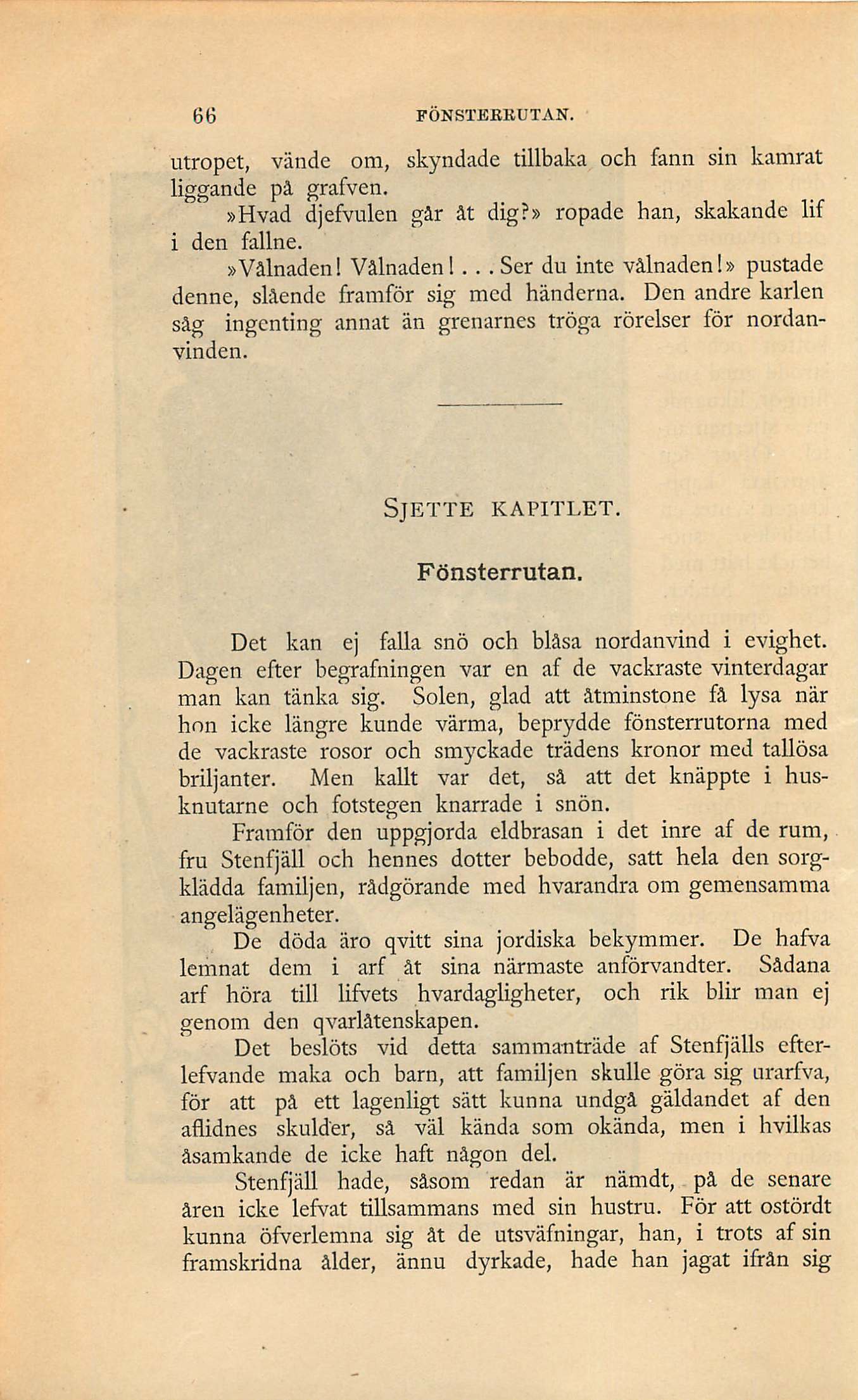 66 FÖNSTERRUTAN.

utropet, vände om, skyndade tillbaka och fann sin kamrat liggande på grafven.

»Hvad djefvulen går åt dig?» ropade han, skakande lif i den fallne.

»Vålnaden! Vålnaden!... Ser du inte vålnaden!» pustade denne, slående framför sig med händerna. Den andre karlen såg ingenting annat än grenarnes tröga rörelser för nordanvinden.

SJETTE KAPITLET.

Fönsterrutan.

Det kan ej falla snö och blåsa nordanvind i evighet. Dagen efter begrafningen var en af de vackraste vinterdagar man kan tänka sig. Solen, glad att åtminstone få lysa när hon icke längre kunde värma, beprydde fönsterrutorna med de vackraste rosor och smyckade trädens kronor med tallösa briljanter. Men kallt var det, så att det knäppte i husknutarne och fotstegen knarrade i snön.

Framför den uppgjorda eldbrasan i det inre af de rum, fru Stenfjäll och hennes dotter bebodde, satt hela den sorgklädda familjen, rådgörande med hvarandra om gemensamma angelägenheter.

De döda äro qvitt sina jordiska bekymmer. De hafva lemnat dem i arf åt sina närmaste anförvandter. Sådana arf höra till lifvets hvardagligheter, och rik blir man ej genom den qvarlåtenskapen.

Det beslöts vid detta sammanträde af Stenfjälls efterlefvande maka och barn, att familjen skulle göra sig urarfva, för att på ett lagenligt sätt kunna undgå gäldandet af den aflidnes skulder, så väl kända som okända, men i hvilkas åsamkande de icke haft någon del.

Stenfjäll hade, såsom redan är nämdt, på de senare åren icke lefvat tillsammans med sin hustru. För att ostördt kunna öfverlemna sig åt de utsväfningar, han, i trots af sin framskridna ålder, ännu dyrkade, hade han jagat ifrån sig